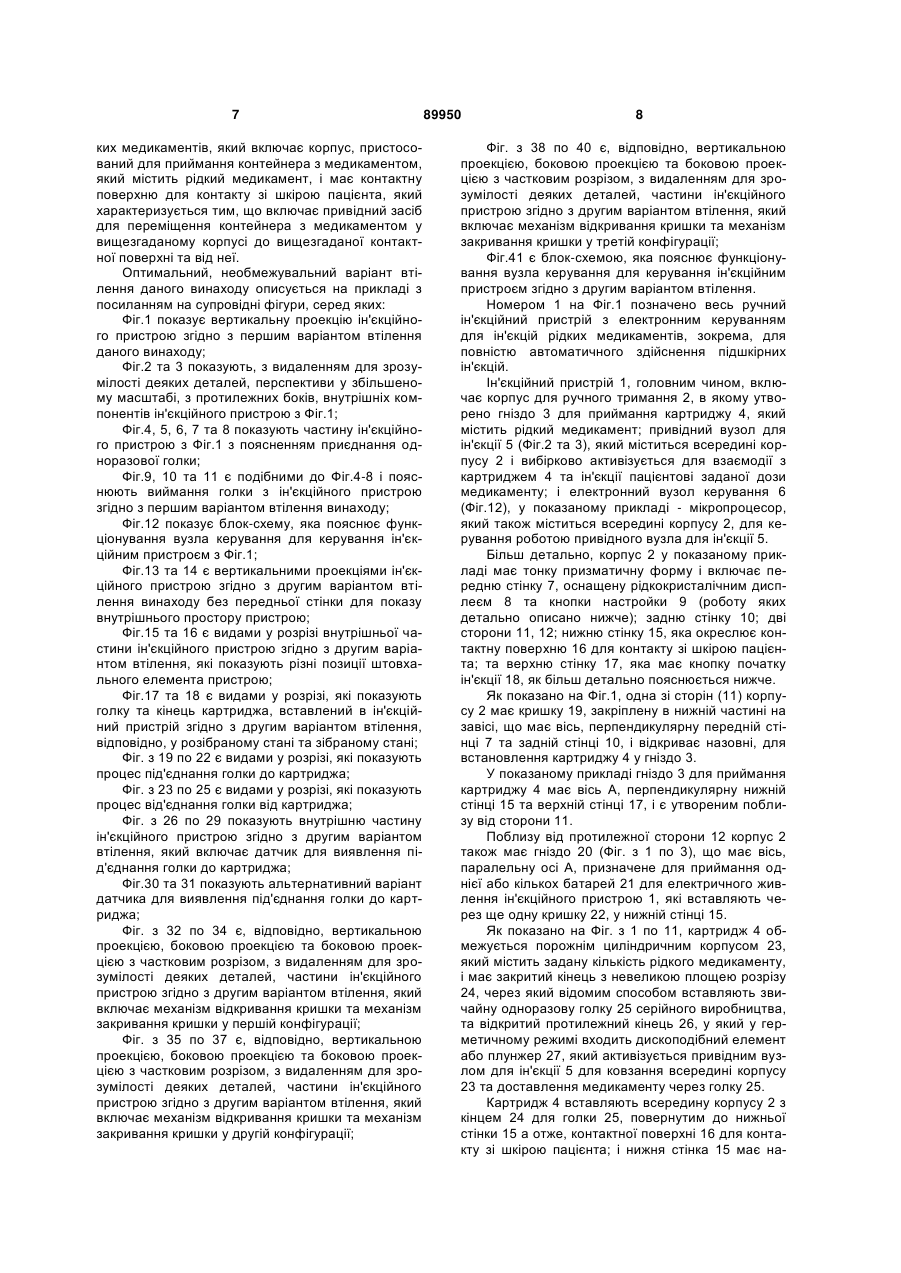 7 89950 8

ких медикаментів, який включає корпус, пристосований для приймання контейнера з медикаментом, який містить рідкий медикамент, і має контактну поверхню для контакту зі шкірою пацієнта, який характеризується тим, що включає привідний засіб для переміщення контейнера з медикаментом у вищезгаданому корпусі до вищезгаданої контактної поверхні та від неї.

Оптимальний, необмежувальний варіант втілення даного винаходу описується на прикладі з посиланням на супровідні фігури, серед яких:

Фіг.1 показує вертикальну проекцію ін'єкційного пристрою згідно з першим варіантом втілення даного винаходу;

Фіг.2 та 3 показують, з видаленням для зрозумілості деяких деталей, перспективи у збільшеному масштабі, з протилежних боків, внутрішніх компонентів ін'єкційного пристрою з Фіг.1;

Фіг.4, 5, 6, 7 та 8 показують частину ін'єкційного пристрою з Фіг.1 з поясненням приєднання одноразової голки;

Фіг.9, 10 та 11 є подібними до Фіг.4-8 і пояснюють виймання голки з ін'єкційного пристрою згідно з першим варіантом втілення винаходу;

Фіг.12 показує блок-схему, яка пояснює функціонування вузла керування для керування ін'єкційним пристроєм з Фіг.1;

Фіг.13 та 14 є вертикальними проекціями ін'єкційного пристрою згідно з другим варіантом втілення винаходу без передньої стінки для показу внутрішнього простору пристрою;

Фіг.15 та 16 є видами у розрізі внутрішньої частини ін'єкційного пристрою згідно з другим варіантом втілення, які показують різні позиції штовхального елемента пристрою;

Фіг.17 та 18 є видами у розрізі, які показують голку та кінець картриджа, вставлений в ін'єкційний пристрій згідно з другим варіантом втілення, відповідно, у розібраному стані та зібраному стані;

Фіг. з 19 по 22 є видами у розрізі, які показують процес під'єднання голки до картриджа;

Фіг. з 23 по 25 є видами у розрізі, які показують процес від'єднання голки від картриджа;

Фіг. з 26 по 29 показують внутрішню частину ін'єкційного пристрою згідно з другим варіантом втілення, який включає датчик для виявлення під'єднання голки до картриджа;

Фіг.30 та 31 показують альтернативний варіант датчика для виявлення під'єднання голки до картриджа;

Фіг. з 32 по 34 є, відповідно, вертикальною проекцією, боковою проекцією та боковою проекцією з частковим розрізом, з видаленням для зрозумілості деяких деталей, частини ін'єкційного пристрою згідно з другим варіантом втілення, який включає механізм відкривання кришки та механізм закривання кришки у першій конфігурації;

Фіг. з 35 по 37 є, відповідно, вертикальною проекцією, боковою проекцією та боковою проекцією з частковим розрізом, з видаленням для зрозумілості деяких деталей, частини ін'єкційного пристрою згідно з другим варіантом втілення, який включає механізм відкривання кришки та механізм закривання кришки у другій конфігурації;

Фіг. з 38 по 40 є, відповідно, вертикальною проекцією, боковою проекцією та боковою проекцією з частковим розрізом, з видаленням для зрозумілості деяких деталей, частини ін'єкційного пристрою згідно з другим варіантом втілення, який включає механізм відкривання кришки та механізм закривання кришки у третій конфігурації;

Фіг.41 є блок-схемою, яка пояснює функціонування вузла керування для керування ін'єкційним пристроєм згідно з другим варіантом втілення.

Номером 1 на Фіг.1 позначено весь ручний ін'єкційний пристрій з електронним керуванням для ін'єкцій рідких медикаментів, зокрема, для повністю автоматичного здійснення підшкірних ін'єкцій.

Ін'єкційний пристрій 1, головним чином, включає корпус для ручного тримання 2, в якому утворено гніздо 3 для приймання картриджу 4, який містить рідкий медикамент; привідний вузол для ін'єкції 5 (Фіг.2 та 3), який міститься всередині корпусу 2 і вибірково активізується для взаємодії з картриджем 4 та ін'єкції пацієнтові заданої дози медикаменту; і електронний вузол керування 6 (Фіг.12), у показаному прикладі - мікропроцесор, який також міститься всередині корпусу 2, для керування роботою привідного вузла для ін'єкції 5.

Більш детально, корпус 2 у показаному прикладі має тонку призматичну форму і включає передню стінку 7, оснащену рідкокристалічним дисплеєм 8 та кнопки настройки 9 (роботу яких детально описано нижче); задню стінку 10; дві сторони 11, 12; нижню стінку 15, яка окреслює контактну поверхню 16 для контакту зі шкірою пацієнта; та верхню стінку 17, яка має кнопку початку ін'єкції 18, як більш детально пояснюється нижче.

Як показано на Фіг.1, одна зі сторін (11) корпусу 2 має кришку 19, закріплену в нижній частині на завісі, що має вісь, перпендикулярну передній стінці 7 та задній стінці 10, і відкриває назовні, для встановлення картриджу 4 у гніздо 3.

У показаному прикладі гніздо 3 для приймання картриджу 4 має вісь А, перпендикулярну нижній стінці 15 та верхній стінці 17, і є утвореним поблизу від сторони 11.

Поблизу від протилежної сторони 12 корпус 2 також має гніздо 20 (Фіг. з 1 по 3), що має вісь, паралельну осі А, призначене для приймання однієї або кількох батарей 21 для електричного живлення ін'єкційного пристрою 1, які вставляють через ще одну кришку 22, у нижній стінці 15.

Як показано на Фіг. з 1 по 11, картридж 4 обмежується порожнім циліндричним корпусом 23, який містить задану кількість рідкого медикаменту, і має закритий кінець з невеликою площею розрізу 24, через який відомим способом вставляють звичайну одноразову голку 25 серійного виробництва, та відкритий протилежний кінець 26, у який у герметичному режимі входить дископодібний елемент або плунжер 27, який активізується привідним вузлом для ін'єкції 5 для ковзання всередині корпусу 23 та доставлення медикаменту через голку 25.

Картридж 4 вставляють всередину корпусу 2 з кінцем 24 для голки 25, повернутим до нижньої стінки 15 а отже, контактної поверхні 16 для контакту зі шкірою пацієнта; і нижня стінка 15 має на-